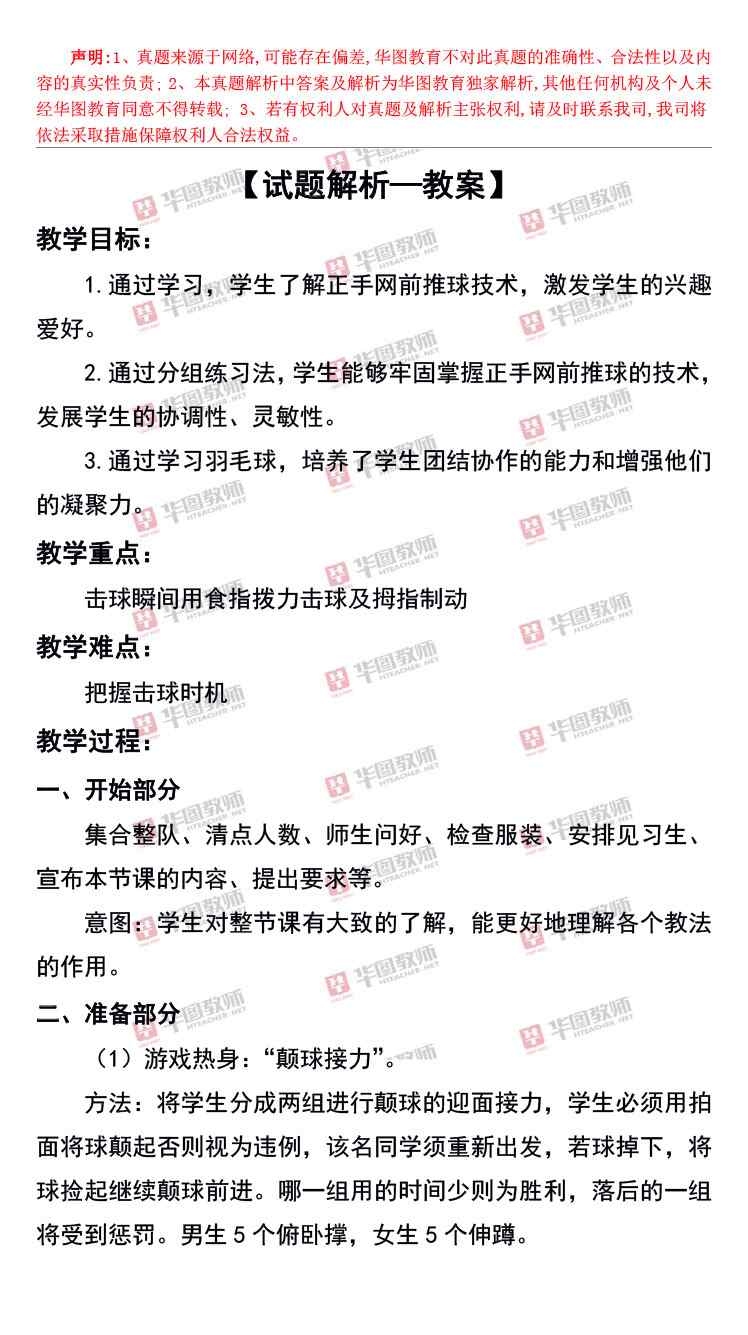 声明:1、真题来源于网络,可能存在偏差,华图教育不对此真题的准确性、合法性以及内容的真实性负责;2、本真题解析中答案及解析为华图教育独家解析,其他任何机构及个人未经华图教育同意不得转载;3、若有权利人对真题及解析主张权利,请及时联系我司,我司将依法采取措施保障权利人合法权益。

【试题解析—教案】

教学目标:

1.通过学习,学生了解正手网前推球技术,激发学生的兴趣爱好。

2.通过分组练习法,学生能够牢固掌握正手网前推球的技术,发展学生的协调性、灵敏性。

3.通过学习羽毛球,培养了学生团结协作的能力和增强他们的凝聚力。

教学重点:

击球瞬间用食指拨力击球及拇指制动

教学难点:

把握击球时机

教学过程:

一、开始部分

集合整队、清点人数、师生问好、检查服装、安排见习生、宣布本节课的内容、提出要求等。

意图:学生对整节课有大致的了解,能更好地理解各个教法的作用。

二、准备部分

(1)游戏热身:“颠球接力”。

方法:将学生分成两组进行颠球的迎面接力,学生必须用拍面将球颠起否则视为违例,该名同学须重新出发,若球掉下,将球捡起继续颠球前进。哪一组用的时间少则为胜利,落后的一组将受到惩罚。男生5个俯卧撑,女生5个伸蹲。

华图教师 HTEACHER.NET